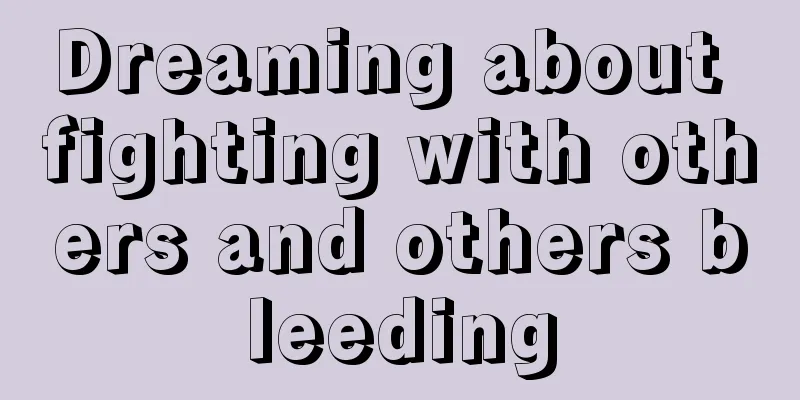 Dreaming about fighting with others and others bleeding